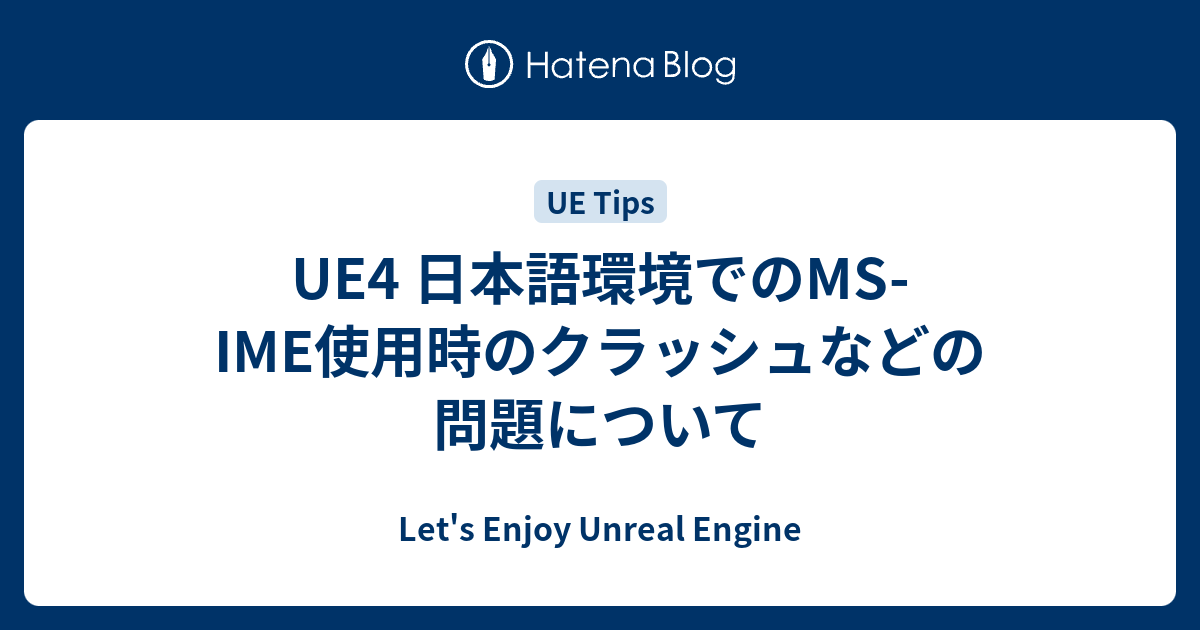 Hatena Blog

UE Tips

UE4 日本語環境でのMS-IME使用時のクラッシュなどの問題について

Let's Enjoy Unreal Engine